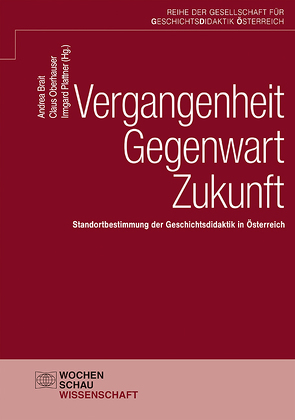 REIHE DER GESELLSCHAFT FÜR GESCHICHTSDIDAKTIK ÖSTERREICH

Andrea Brait
Claus Oberhauser
Irmgard Plattner (Hg.)

Vergangenheit
Gegenwart
Zukunft

Standortbestimmung der Geschichtsdidaktik in Österreich

WOCHEN
SCHAU
WISSENSCHAFT